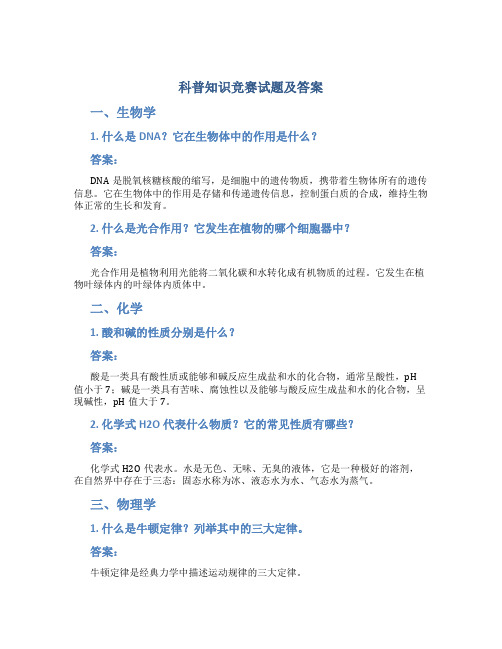 科普知识竞赛试题及答案

一、生物学

1. 什么是 DNA？它在生物体中的作用是什么？

答案：

DNA 是脱氧核糖核酸的缩写，是细胞中的遗传物质，携带着生物体所有的遗传信息。它在生物体中的作用是存储和传递遗传信息，控制蛋白质的合成，维持生物体正常的生长和发育。

2. 什么是光合作用？它发生在植物的哪个细胞器中？

答案：

光合作用是植物利用光能将二氧化碳和水转化成有机物质的过程。它发生在植物叶绿体内的叶绿体内质体中。

二、化学

1. 酸和碱的性质分别是什么？

答案：

酸是一类具有酸性质或能够和碱反应生成盐和水的化合物，通常呈酸性，pH 值小于 7；碱是一类具有苦味、腐蚀性以及能够与酸反应生成盐和水的化合物，呈现碱性，pH 值大于 7。

2. 化学式 H2O 代表什么物质？它的常见性质有哪些？

答案：

化学式 H2O 代表水。水是无色、无味、无臭的液体，它是一种极好的溶剂，在自然界中存在于三态：固态水称为冰、液态水为水、气态水为蒸气。

三、物理学

1. 什么是牛顿定律？列举其中的三大定律。

答案：

牛顿定律是经典力学中描述运动规律的三大定律。